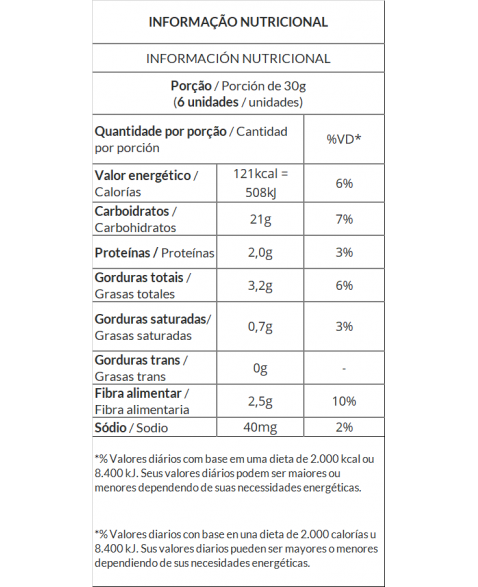 INFORMAÇÃO NUTRICIONAL

INFORMACIÓN NUTRICIONAL

Porção / Porción de 30g
(6 unidades / unidades)

| Quantidade por porção / Cantidad por porción | | %VD* |
|---|---|---|
| Valor energético / Calorías | 121kcal = 508kJ | 6% |
| Carboidratos / Carbohidratos | 21g | 7% |
| Proteínas / Proteínas | 2,0g | 3% |
| Gorduras totais / Grasas totales | 3,2g | 6% |
| Gorduras saturadas/ Grasas saturadas | 0,7g | 3% |
| Gorduras trans / Grasas trans | 0g | - |
| Fibra alimentar / Fibra alimentaria | 2,5g | 10% |
| Sódio / Sodio | 40mg | 2% |

*% Valores diários com base em uma dieta de 2.000 kcal ou 8.400 kJ. Seus valores diários podem ser maiores ou menores dependendo de suas necessidades energéticas.

*% Valores diarios con base en una dieta de 2.000 calorías u 8.400 kJ. Sus valores diarios pueden ser mayores o menores dependiendo de sus necesidades energéticas.